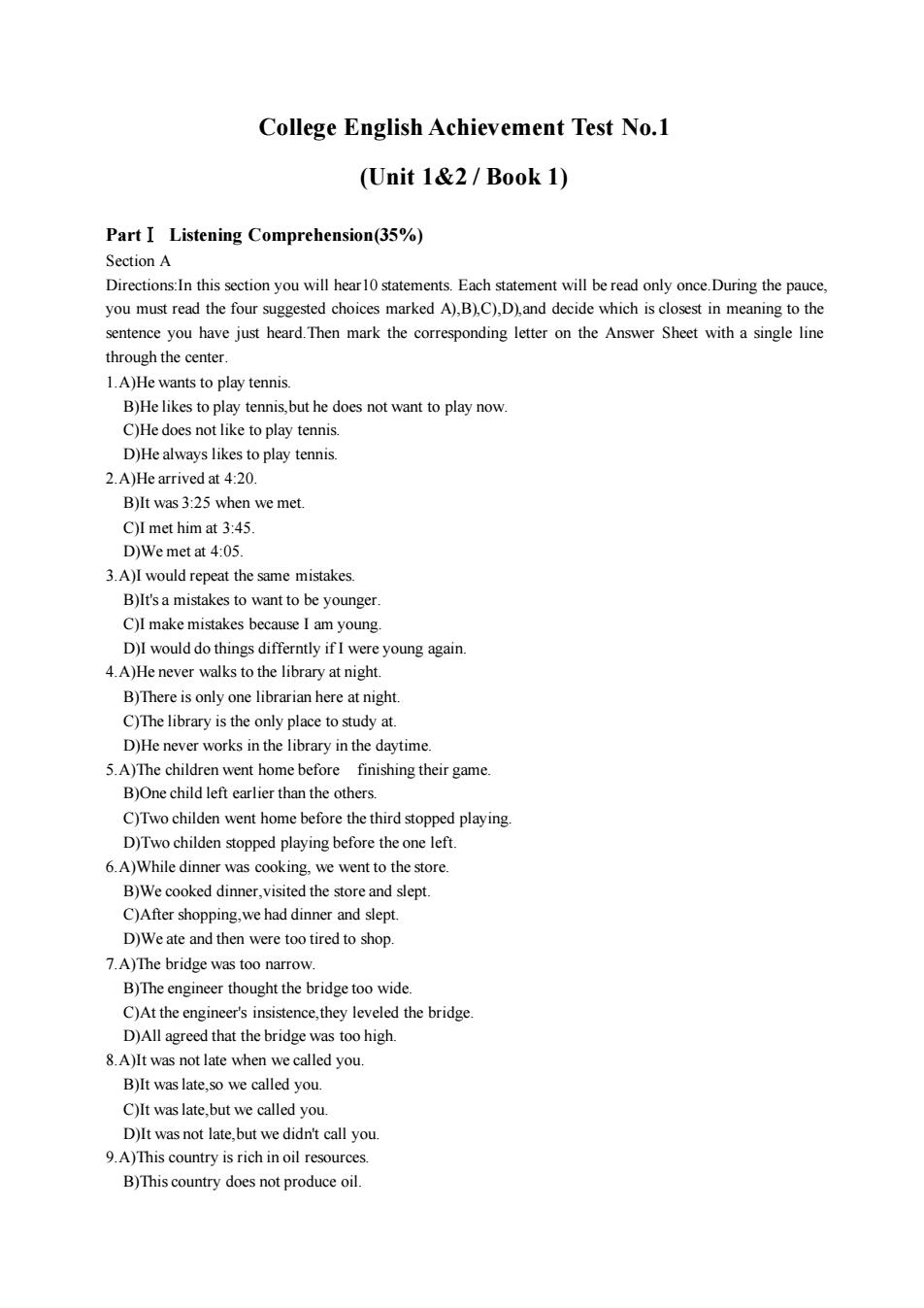 College English Achievement Test No.1

(Unit 1&2 / Book 1)

Part Ⅰ Listening Comprehension(35%)

Section A

Directions:In this section you will hear10 statements. Each statement will be read only once.During the pauce, you must read the four suggested choices marked A),B),C),D),and decide which is closest in meaning to the sentence you have just heard.Then mark the corresponding letter on the Answer Sheet with a single line through the center.

1.A)He wants to play tennis.
B)He likes to play tennis,but he does not want to play now.
C)He does not like to play tennis.
D)He always likes to play tennis.

2.A)He arrived at 4:20.
B)It was 3:25 when we met.
C)I met him at 3:45.
D)We met at 4:05.

3.A)I would repeat the same mistakes.
B)It's a mistakes to want to be younger.
C)I make mistakes because I am young.
D)I would do things differntly if I were young again.

4.A)He never walks to the library at night.
B)There is only one librarian here at night.
C)The library is the only place to study at.
D)He never works in the library in the daytime.

5.A)The children went home before finishing their game.
B)One child left earlier than the others.
C)Two childen went home before the third stopped playing.
D)Two childen stopped playing before the one left.

6.A)While dinner was cooking, we went to the store.
B)We cooked dinner,visited the store and slept.
C)After shopping,we had dinner and slept.
D)We ate and then were too tired to shop.

7.A)The bridge was too narrow.
B)The engineer thought the bridge too wide.
C)At the engineer's insistence,they leveled the bridge.
D)All agreed that the bridge was too high.

8.A)It was not late when we called you.
B)It was late,so we called you.
C)It was late,but we called you.
D)It was not late,but we didn't call you.

9.A)This country is rich in oil resources.
B)This country does not produce oil.